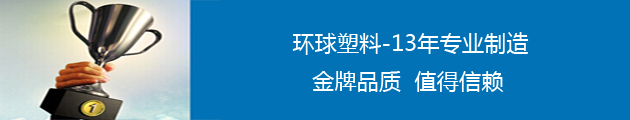 环球塑料-13年专业制造

金牌品质 值得信赖